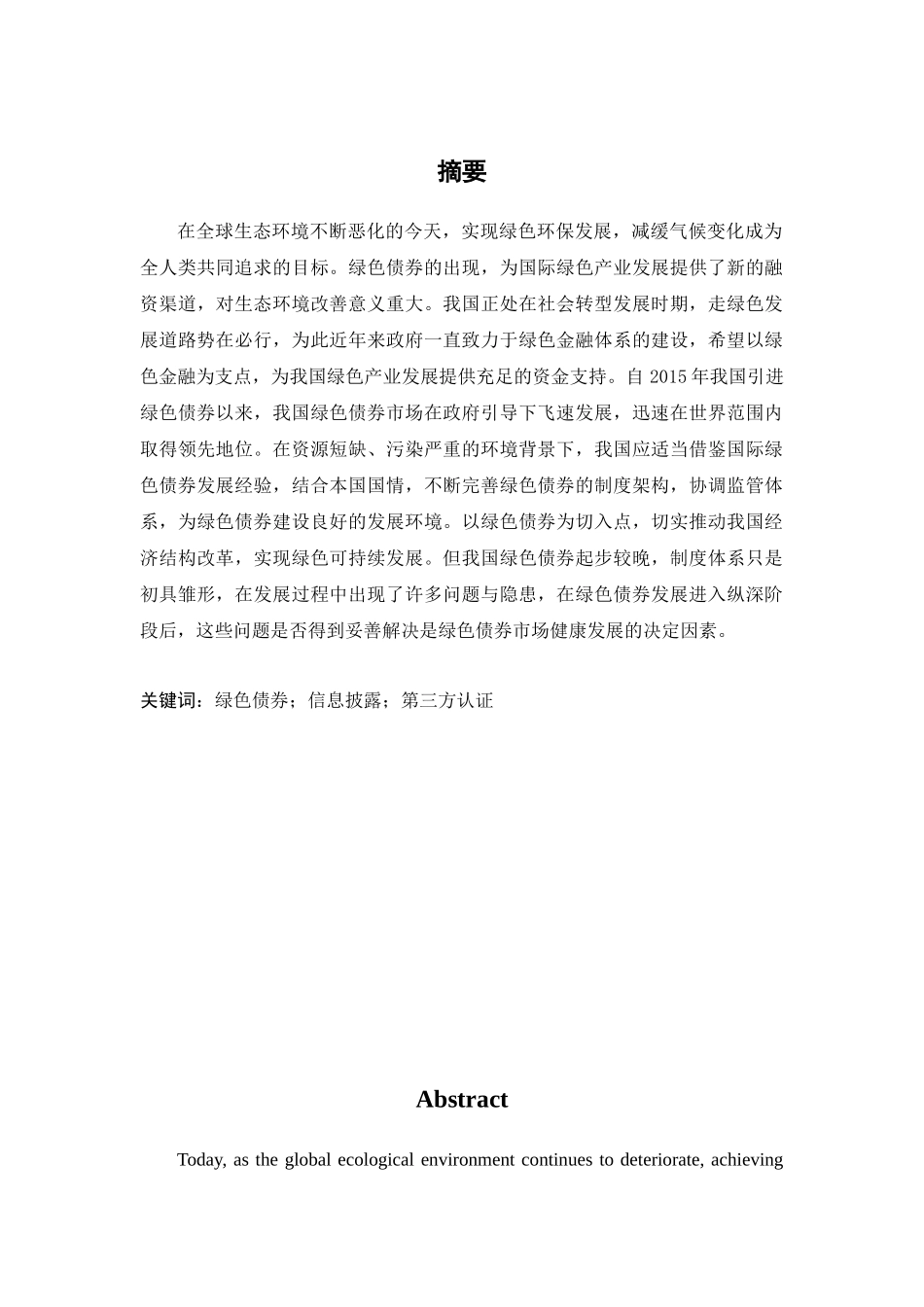 摘要

在全球生态环境不断恶化的今天，实现绿色环保发展，减缓气候变化成为全人类共同追求的目标。绿色债券的出现，为国际绿色产业发展提供了新的融资渠道，对生态环境改善意义重大。我国正处在社会转型发展时期，走绿色发展道路势在必行，为此近年来政府一直致力于绿色金融体系的建设，希望以绿色金融为支点，为我国绿色产业发展提供充足的资金支持。自 2015 年我国引进绿色债券以来，我国绿色债券市场在政府引导下飞速发展，迅速在世界范围内取得领先地位。在资源短缺、污染严重的环境背景下，我国应适当借鉴国际绿色债券发展经验，结合本国国情，不断完善绿色债券的制度架构，协调监管体系，为绿色债券建设良好的发展环境。以绿色债券为切入点，切实推动我国经济结构改革，实现绿色可持续发展。但我国绿色债券起步较晚，制度体系只是初具雏形，在发展过程中出现了许多问题与隐患，在绿色债券发展进入纵深阶段后，这些问题是否得到妥善解决是绿色债券市场健康发展的决定因素。

关键词：绿色债券；信息披露；第三方认证

Abstract

Today, as the global ecological environment continues to deteriorate, achieving